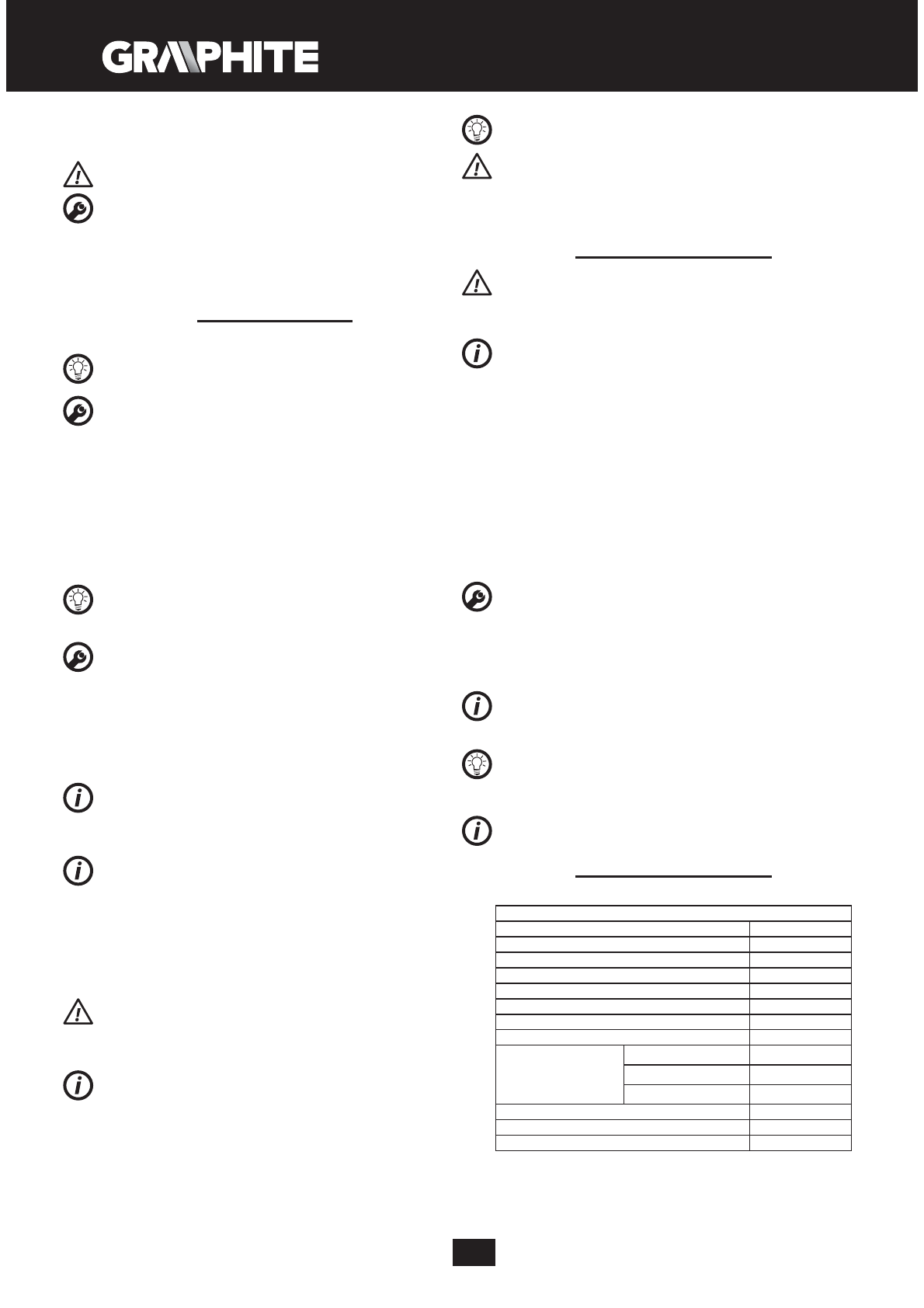 GRAPHITE